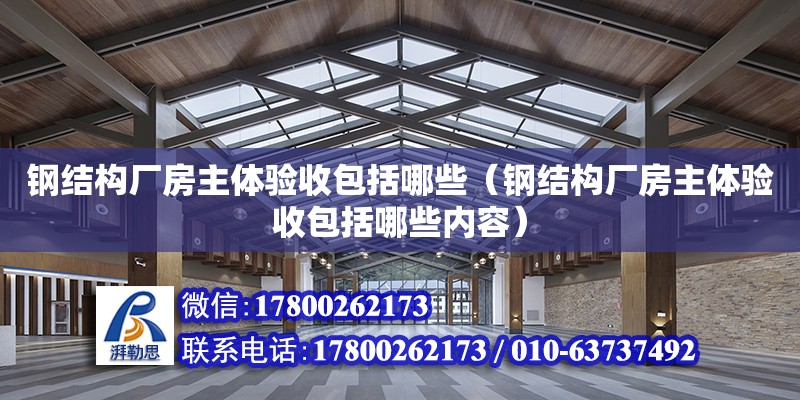 钢结构厂房主体验收包括哪些（钢结构厂房主体验收包括哪些内容）

湃勒思

微信：17800262173

联系电话：17800262173 / 010-63737492